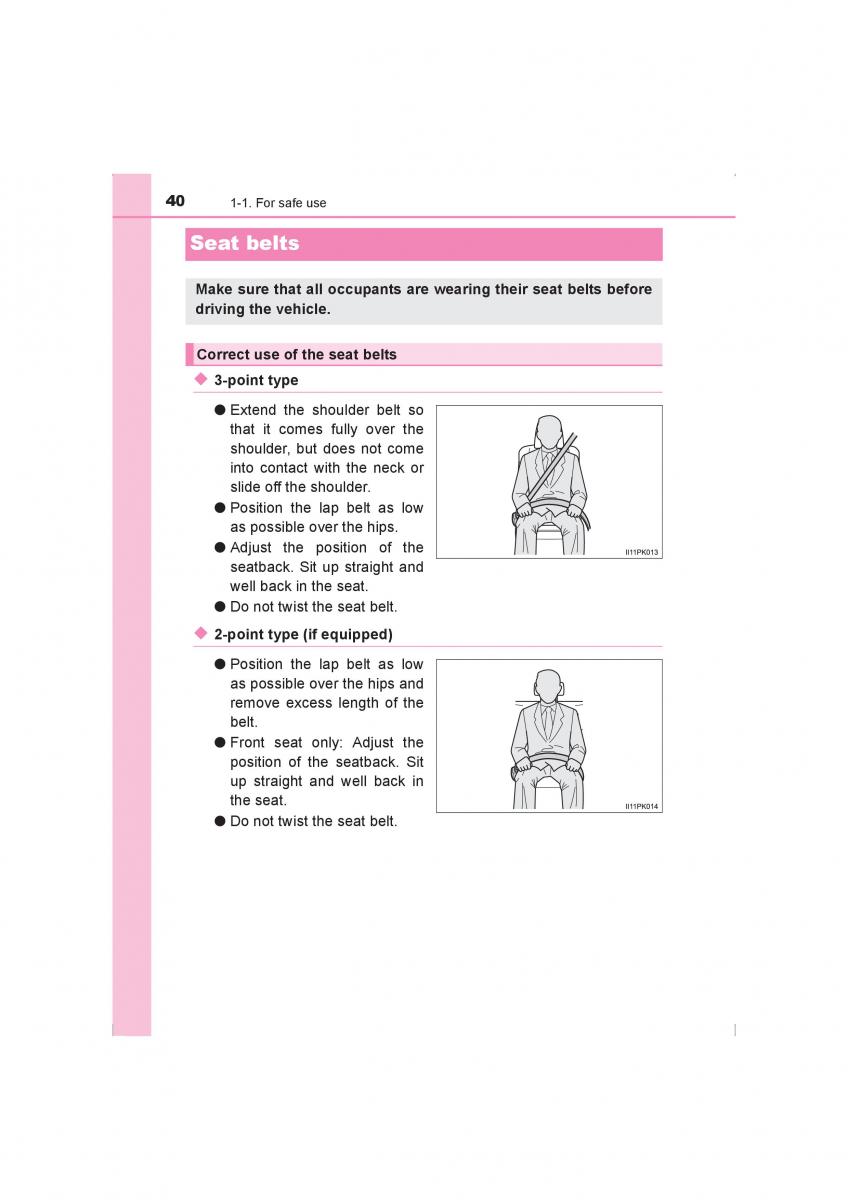 40 1-1. For safe use

Seat belts

Make sure that all occupants are wearing their seat belts before driving the vehicle.

Correct use of the seat belts

◆ 3-point type

● Extend the shoulder belt so that it comes fully over the shoulder, but does not come into contact with the neck or slide off the shoulder.

● Position the lap belt as low as possible over the hips.

● Adjust the position of the seatback. Sit up straight and well back in the seat.

● Do not twist the seat belt.

II11PK013

◆ 2-point type (if equipped)

● Position the lap belt as low as possible over the hips and remove excess length of the belt.

● Front seat only: Adjust the position of the seatback. Sit up straight and well back in the seat.

● Do not twist the seat belt.

II11PK014